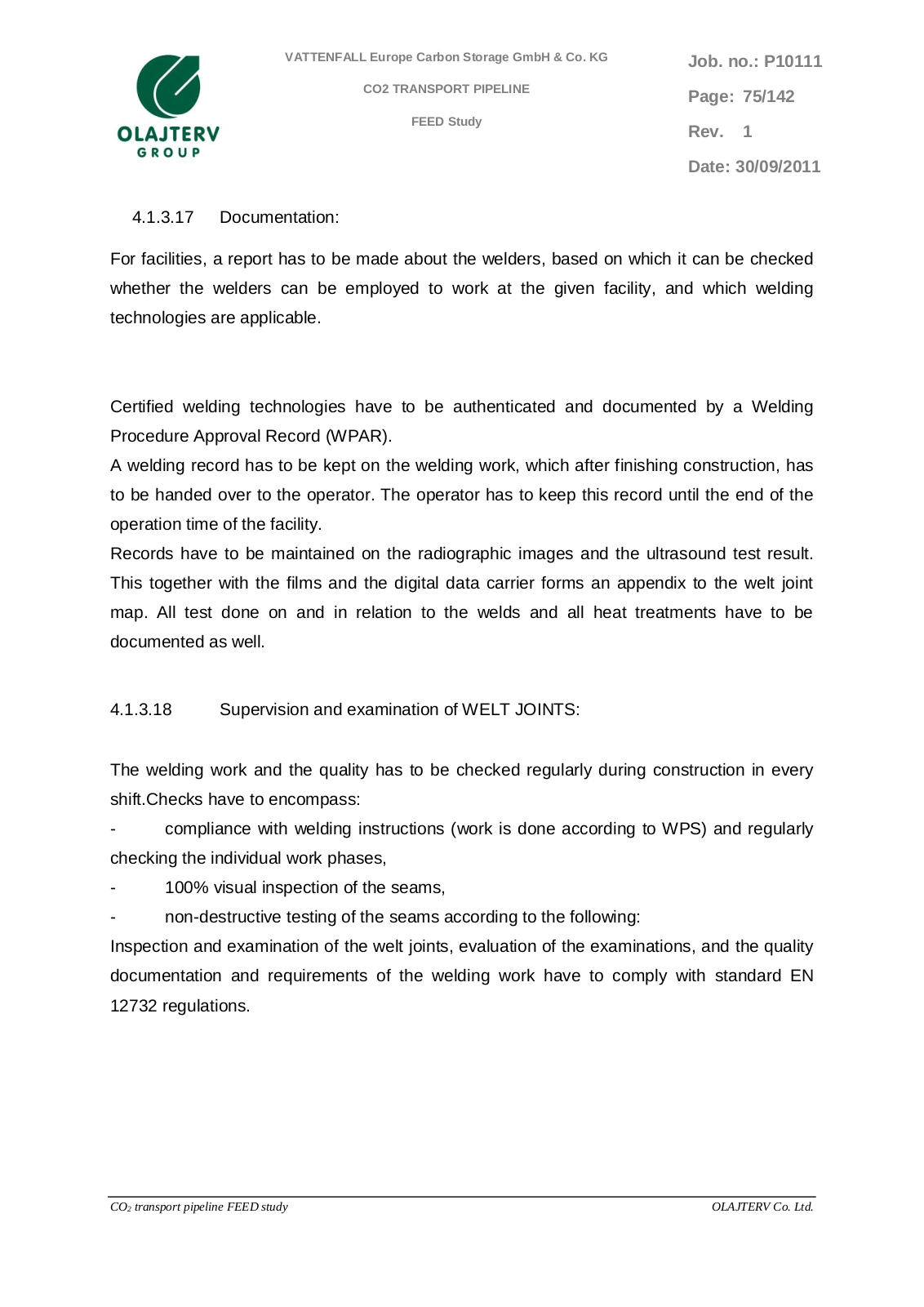 OLAJTERV
GROUP

VATTENFALL Europe Carbon Storage GmbH & Co. KG

CO2 TRANSPORT PIPELINE

FEED Study

Job. no.: P10111

Page: 75/142

Rev. 1

Date: 30/09/2011

4.1.3.17 Documentation:

For facilities, a report has to be made about the welders, based on which it can be checked whether the welders can be employed to work at the given facility, and which welding technologies are applicable.

Certified welding technologies have to be authenticated and documented by a Welding Procedure Approval Record (WPAR).

A welding record has to be kept on the welding work, which after finishing construction, has to be handed over to the operator. The operator has to keep this record until the end of the operation time of the facility.

Records have to be maintained on the radiographic images and the ultrasound test result. This together with the films and the digital data carrier forms an appendix to the welt joint map. All test done on and in relation to the welds and all heat treatments have to be documented as well.

4.1.3.18 Supervision and examination of WELT JOINTS:

The welding work and the quality has to be checked regularly during construction in every shift.Checks have to encompass:

- compliance with welding instructions (work is done according to WPS) and regularly checking the individual work phases,

- 100% visual inspection of the seams,

- non-destructive testing of the seams according to the following:

Inspection and examination of the welt joints, evaluation of the examinations, and the quality documentation and requirements of the welding work have to comply with standard EN 12732 regulations.

$CO_2$ transport pipeline FEED study

OLAJTERV Co. Ltd.